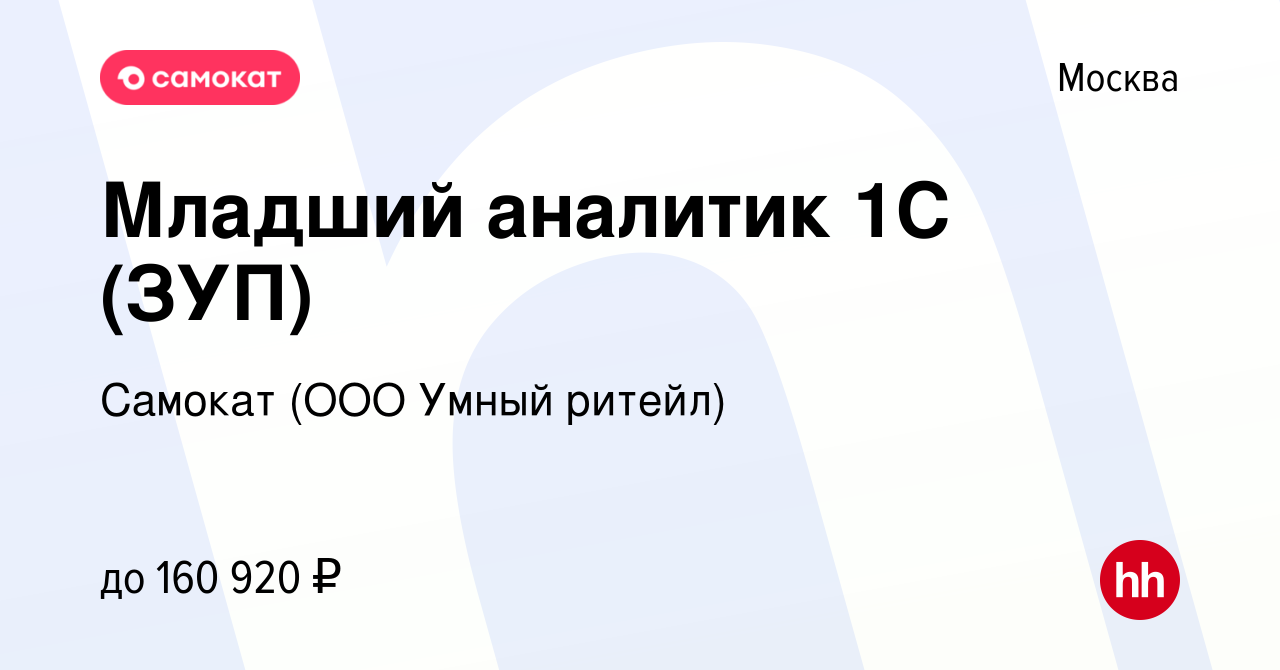 самокат

Москва

Младший аналитик 1С (ЗУП)

Самокат (ООО Умный ритейл)

до 160 920 ₽

hh